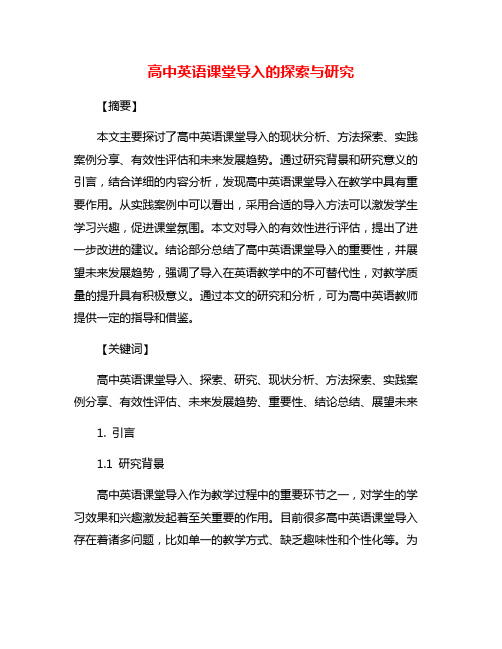 高中英语课堂导入的探索与研究

【摘要】

本文主要探讨了高中英语课堂导入的现状分析、方法探索、实践案例分享、有效性评估和未来发展趋势。通过研究背景和研究意义的引言，结合详细的内容分析，发现高中英语课堂导入在教学中具有重要作用。从实践案例中可以看出，采用合适的导入方法可以激发学生学习兴趣，促进课堂氛围。本文对导入的有效性进行评估，提出了进一步改进的建议。结论部分总结了高中英语课堂导入的重要性，并展望未来发展趋势，强调了导入在英语教学中的不可替代性，对教学质量的提升具有积极意义。通过本文的研究和分析，可为高中英语教师提供一定的指导和借鉴。

【关键词】

高中英语课堂导入、探索、研究、现状分析、方法探索、实践案例分享、有效性评估、未来发展趋势、重要性、结论总结、展望未来

1. 引言

1.1 研究背景

高中英语课堂导入作为教学过程中的重要环节之一，对学生的学习效果和兴趣激发起着至关重要的作用。目前很多高中英语课堂导入存在着诸多问题，比如单一的教学方式、缺乏趣味性和个性化等。为